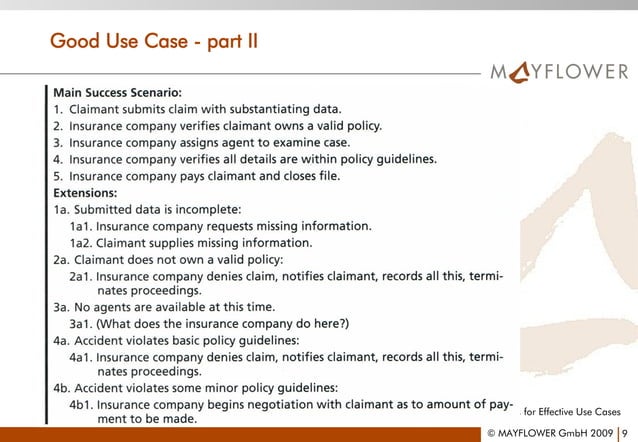 Good Use Case - part II

MAYFLOWER

Main Success Scenario:
1. Claimant submits claim with substantiating data.
2. Insurance company verifies claimant owns a valid policy.
3. Insurance company assigns agent to examine case.
4. Insurance company verifies all details are within policy guidelines.
5. Insurance company pays claimant and closes file.
Extensions:
1a. Submitted data is incomplete:
1a1. Insurance company requests missing information.
1a2. Claimant supplies missing information.
2a. Claimant does not own a valid policy:
2a1. Insurance company denies claim, notifies claimant, records all this, terminates proceedings.
3a. No agents are available at this time.
3a1. (What does the insurance company do here?)
4a. Accident violates basic policy guidelines:
4a1. Insurance company denies claim, notifies claimant, records all this, terminates proceedings.
4b. Accident violates some minor policy guidelines:
4b1. Insurance company begins negotiation with claimant as to amount of payment to be made.

for Effective Use Cases

© MAYFLOWER GmbH 2009 | 9